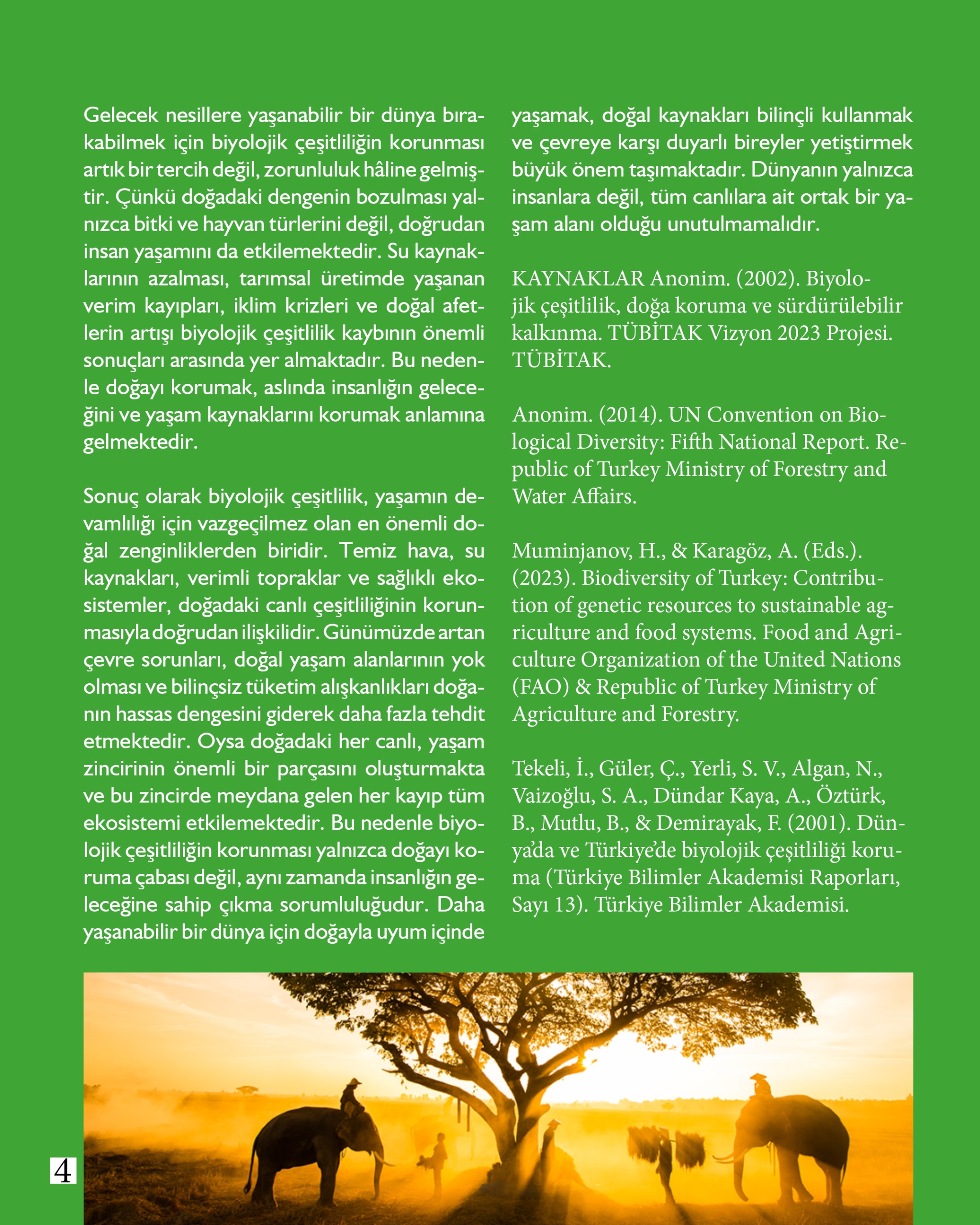 Gelecek nesillere yaşanabilir bir dünya bırakabilmek için biyolojik çeşitliliğin korunması artık bir tercih değil, zorunluluk hâline gelmiştir. Çünkü doğadaki dengenin bozulması yalnızca bitki ve hayvan türlerini değil, doğrudan insan yaşamını da etkilemektedir. Su kaynaklarının azalması, tarımsal üretimde yaşanan verim kayıpları, iklim krizleri ve doğal afetlerin artışı biyolojik çeşitlilik kaybının önemli sonuçları arasında yer almaktadır. Bu nedenle doğayı korumak, aslında insanlığın geleceğini ve yaşam kaynaklarını korumak anlamına gelmektedir.

Sonuç olarak biyolojik çeşitlilik, yaşamın devamlılığı için vazgeçilmez olan en önemli doğal zenginliklerden biridir. Temiz hava, su kaynakları, verimli topraklar ve sağlıklı ekosistemler, doğadaki canlı çeşitliliğinin korunmasıyla doğrudan ilişkilidir. Günümüzde artan çevre sorunları, doğal yaşam alanlarının yok olması ve bilinçsiz tüketim alışkanlıkları doğanın hassas dengesini giderek daha fazla tehdit etmektedir. Oysa doğadaki her canlı, yaşam zincirinin önemli bir parçasını oluşturmakta ve bu zincirde meydana gelen her kayıp tüm ekosistemi etkilemektedir. Bu nedenle biyolojik çeşitliliğin korunması yalnızca doğayı koruma çabası değil, aynı zamanda insanlığın geleceğine sahip çıkma sorumluluğudur. Daha yaşanabilir bir dünya için doğayla uyum içinde yaşamak, doğal kaynakları bilinçli kullanmak ve çevreye karşı duyarlı bireyler yetiştirmek büyük önem taşımaktadır. Dünyanın yalnızca insanlara değil, tüm canlılara ait ortak bir yaşam alanı olduğu unutulmamalıdır.

KAYNAKLAR Anonim. (2002). Biyolojik çeşitlilik, doğa koruma ve sürdürülebilir kalkınma. TÜBİTAK Vizyon 2023 Projesi. TÜBİTAK.

Anonim. (2014). UN Convention on Biological Diversity: Fifth National Report. Republic of Turkey Ministry of Forestry and Water Affairs.

Muminjanov, H., & Karagöz, A. (Eds.). (2023). Biodiversity of Turkey: Contribution of genetic resources to sustainable agriculture and food systems. Food and Agriculture Organization of the United Nations (FAO) & Republic of Turkey Ministry of Agriculture and Forestry.

Tekeli, İ., Güler, Ç., Yerli, S. V., Algan, N., Vaizoğlu, S. A., Dündar Kaya, A., Öztürk, B., Mutlu, B., & Demirayak, F. (2001). Dünya'da ve Türkiye'de biyolojik çeşitliliği koruma (Türkiye Bilimler Akademisi Raporları, Sayı 13). Türkiye Bilimler Akademisi.

4